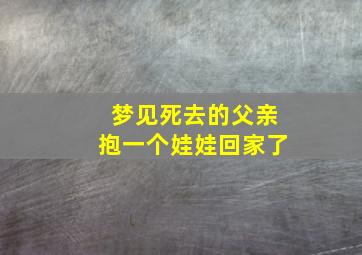 梦见死去的父亲
抱一个娃娃回家了